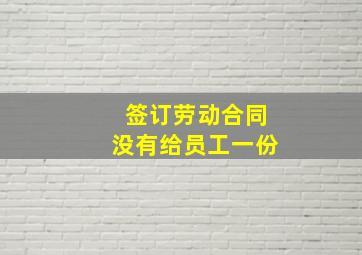 签订劳动合同
没有给员工一份